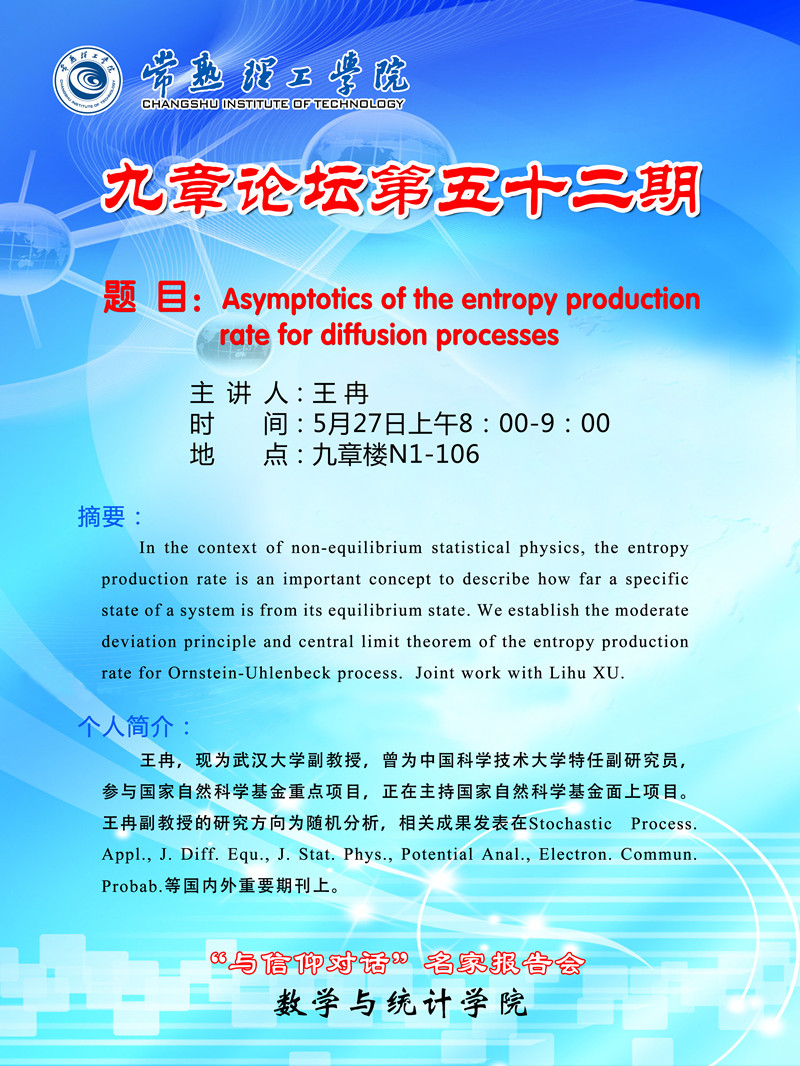 常熟理工学院
CHANGSHU INSTITUTE OF TECHNOLOGY

九章论坛第五十二期

题 目：Asymptotics of the entropy production rate for diffusion processes

主 讲 人：王冉
时 间：5月27日上午8：00-9：00
地 点：九章楼N1-106

摘要：

In the context of non-equilibrium statistical physics, the entropy production rate is an important concept to describe how far a specific state of a system is from its equilibrium state. We establish the moderate deviation principle and central limit theorem of the entropy production rate for Ornstein-Uhlenbeck process. Joint work with Lihu XU.

个人简介：

王冉，现为武汉大学副教授，曾为中国科学技术大学特任副研究员，参与国家自然科学基金重点项目，正在主持国家自然科学基金面上项目。王冉副教授的研究方向为随机分析，相关成果发表在Stochastic Process. Appl., J. Diff. Equ., J. Stat. Phys., Potential Anal., Electron. Commun. Probab.等国内外重要期刊上。

“与信仰对话”名家报告会

数学与统计学院